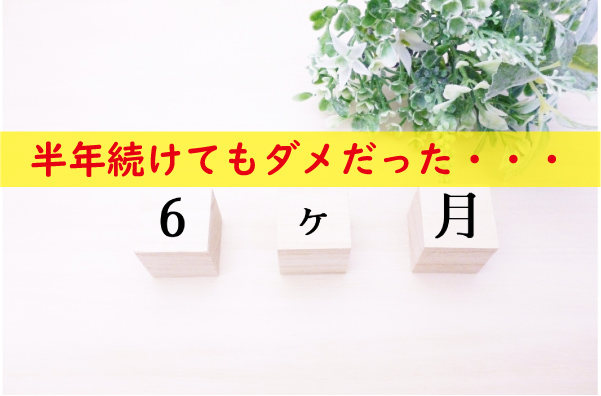 半年続けてもダメだった・・・

6 ヶ 月